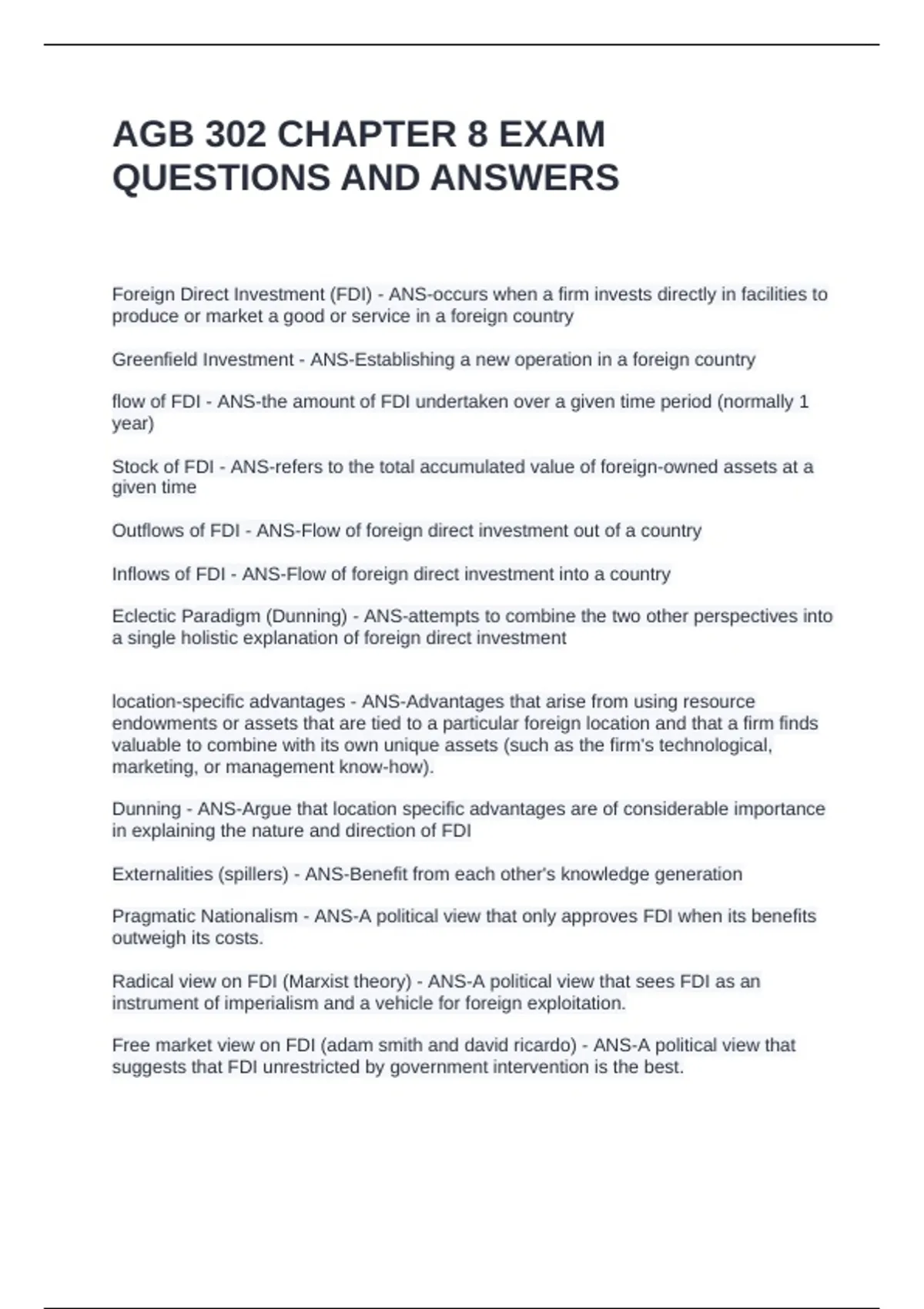 AGB 302 CHAPTER 8 EXAM QUESTIONS AND ANSWERS

Foreign Direct Investment (FDI) - ANS-occurs when a firm invests directly in facilities to produce or market a good or service in a foreign country

Greenfield Investment - ANS-Establishing a new operation in a foreign country

flow of FDI - ANS-the amount of FDI undertaken over a given time period (normally 1 year)

Stock of FDI - ANS-refers to the total accumulated value of foreign-owned assets at a given time

Outflows of FDI - ANS-Flow of foreign direct investment out of a country

Inflows of FDI - ANS-Flow of foreign direct investment into a country

Eclectic Paradigm (Dunning) - ANS-attempts to combine the two other perspectives into a single holistic explanation of foreign direct investment

location-specific advantages - ANS-Advantages that arise from using resource endowments or assets that are tied to a particular foreign location and that a firm finds valuable to combine with its own unique assets (such as the firm's technological, marketing, or management know-how).

Dunning - ANS-Argue that location specific advantages are of considerable importance in explaining the nature and direction of FDI

Externalities (spillers) - ANS-Benefit from each other's knowledge generation

Pragmatic Nationalism - ANS-A political view that only approves FDI when its benefits outweigh its costs.

Radical view on FDI (Marxist theory) - ANS-A political view that sees FDI as an instrument of imperialism and a vehicle for foreign exploitation.

Free market view on FDI (adam smith and david ricardo) - ANS-A political view that suggests that FDI unrestricted by government intervention is the best.